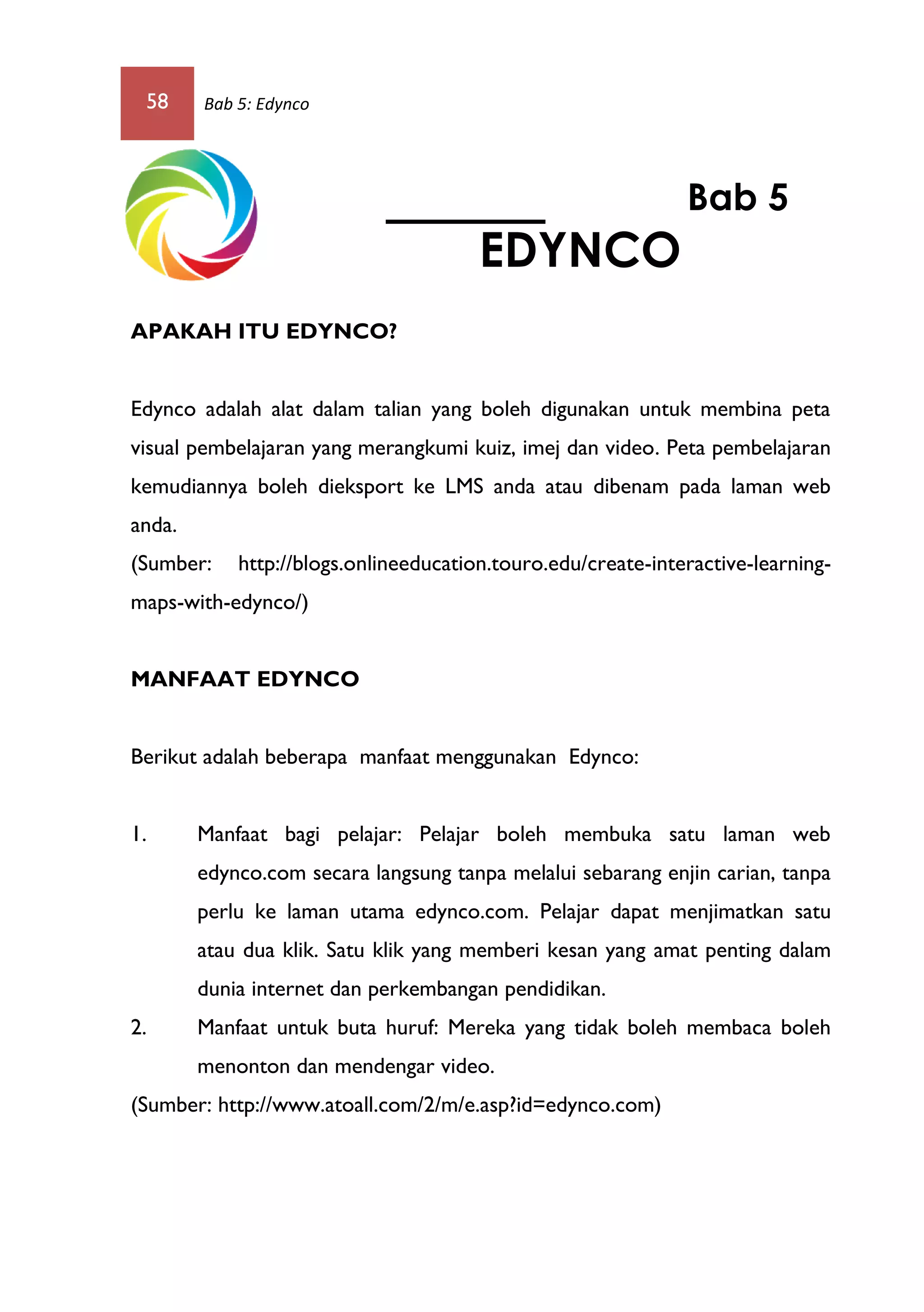 58 Bab 5: Edynco

Bab 5

EDYNCO

APAKAH ITU EDYNCO?

Edynco adalah alat dalam talian yang boleh digunakan untuk membina peta visual pembelajaran yang merangkumi kuiz, imej dan video. Peta pembelajaran kemudiannya boleh dieksport ke LMS anda atau dibenam pada laman web anda.
(Sumber: http://blogs.onlineeducation.touro.edu/create-interactive-learning-maps-with-edynco/)

MANFAAT EDYNCO

Berikut adalah beberapa manfaat menggunakan Edynco:

1. Manfaat bagi pelajar: Pelajar boleh membuka satu laman web edynco.com secara langsung tanpa melalui sebarang enjin carian, tanpa perlu ke laman utama edynco.com. Pelajar dapat menjimatkan satu atau dua klik. Satu klik yang memberi kesan yang amat penting dalam dunia internet dan perkembangan pendidikan.
2. Manfaat untuk buta huruf: Mereka yang tidak boleh membaca boleh menonton dan mendengar video.
(Sumber: http://www.atoall.com/2/m/e.asp?id=edynco.com)